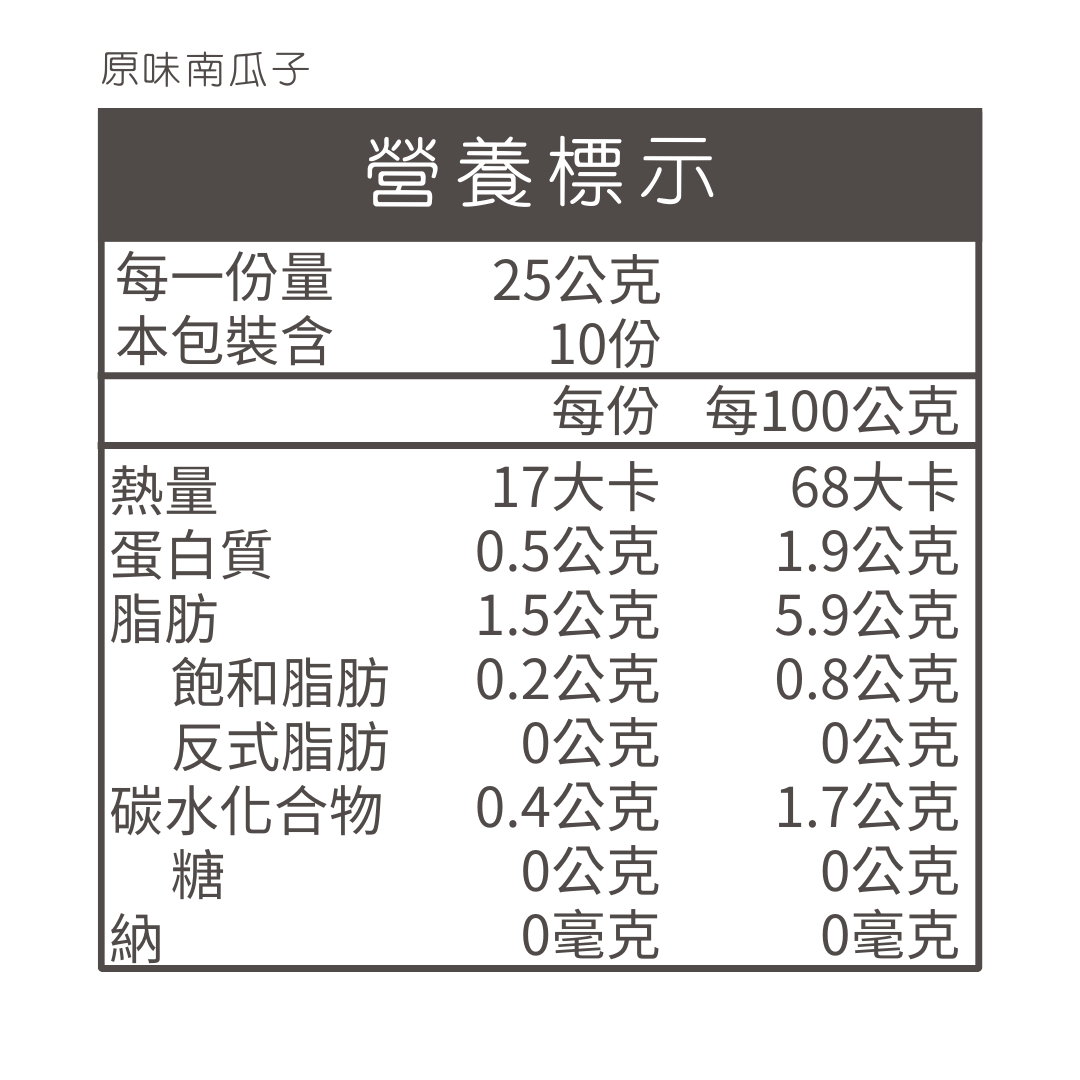 原味南瓜子

營養標示

每一份量 25公克
本包裝含 10份

| | 每份 | 每100公克 |
|---|---|---|
| 熱量 | 17大卡 | 68大卡 |
| 蛋白質 | 0.5公克 | 1.9公克 |
| 脂肪 | 1.5公克 | 5.9公克 |
| 飽和脂肪 | 0.2公克 | 0.8公克 |
| 反式脂肪 | 0公克 | 0公克 |
| 碳水化合物 | 0.4公克 | 1.7公克 |
| 糖 | 0公克 | 0公克 |
| 納 | 0毫克 | 0毫克 |